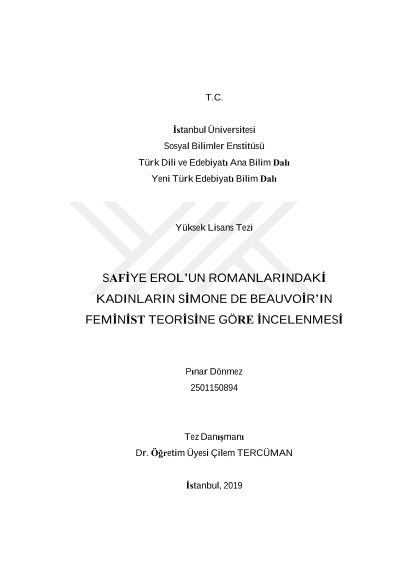 T.C.

İstanbul Üniversitesi
Sosyal Bilimler Enstitüsü
Türk Dili ve Edebiyatı Ana Bilim Dalı
Yeni Türk Edebiyatı Bilim Dalı

Yüksek Lisans Tezi

SAFİYE EROL'UN ROMANLARINDAKİ KADINLARIN SİMONE DE BEAUVOİR'IN FEMİNİST TEORİSİNE GÖRE İNCELENMESİ

Pınar Dönmez
2501150894

Tez Danışmanı
Dr. Öğretim Üyesi Çilem TERCÜMAN

İstanbul, 2019